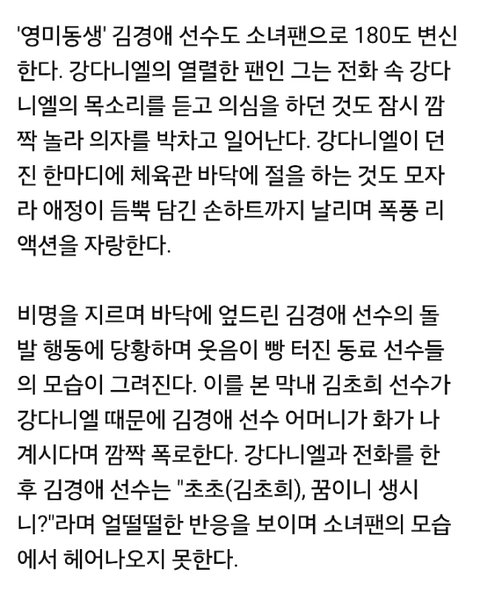 '영미동생' 김경애 선수도 소녀팬으로 180도 변신한다. 강다니엘의 열렬한 팬인 그는 전화 속 강다니엘의 목소리를 듣고 의심을 하던 것도 잠시 깜짝 놀라 의자를 박차고 일어난다. 강다니엘이 던진 한마디에 체육관 바닥에 절을 하는 것도 모자라 애정이 듬뿍 담긴 손하트까지 날리며 폭풍 리액션을 자랑한다.

비명을 지르며 바닥에 엎드린 김경애 선수의 돌발 행동에 당황하며 웃음이 빵 터진 동료 선수들의 모습이 그려진다. 이를 본 막내 김초희 선수가 강다니엘 때문에 김경애 선수 어머니가 화가 나 계시다며 깜짝 폭로한다. 강다니엘과 전화를 한 후 김경애 선수는 "초초(김초희), 꿈이니 생시니?"라며 얼떨떨한 반응을 보이며 소녀팬의 모습에서 헤어나오지 못한다.